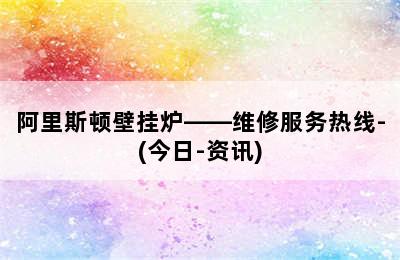 阿里斯顿壁挂炉——维修服务热线-(今日-资讯)